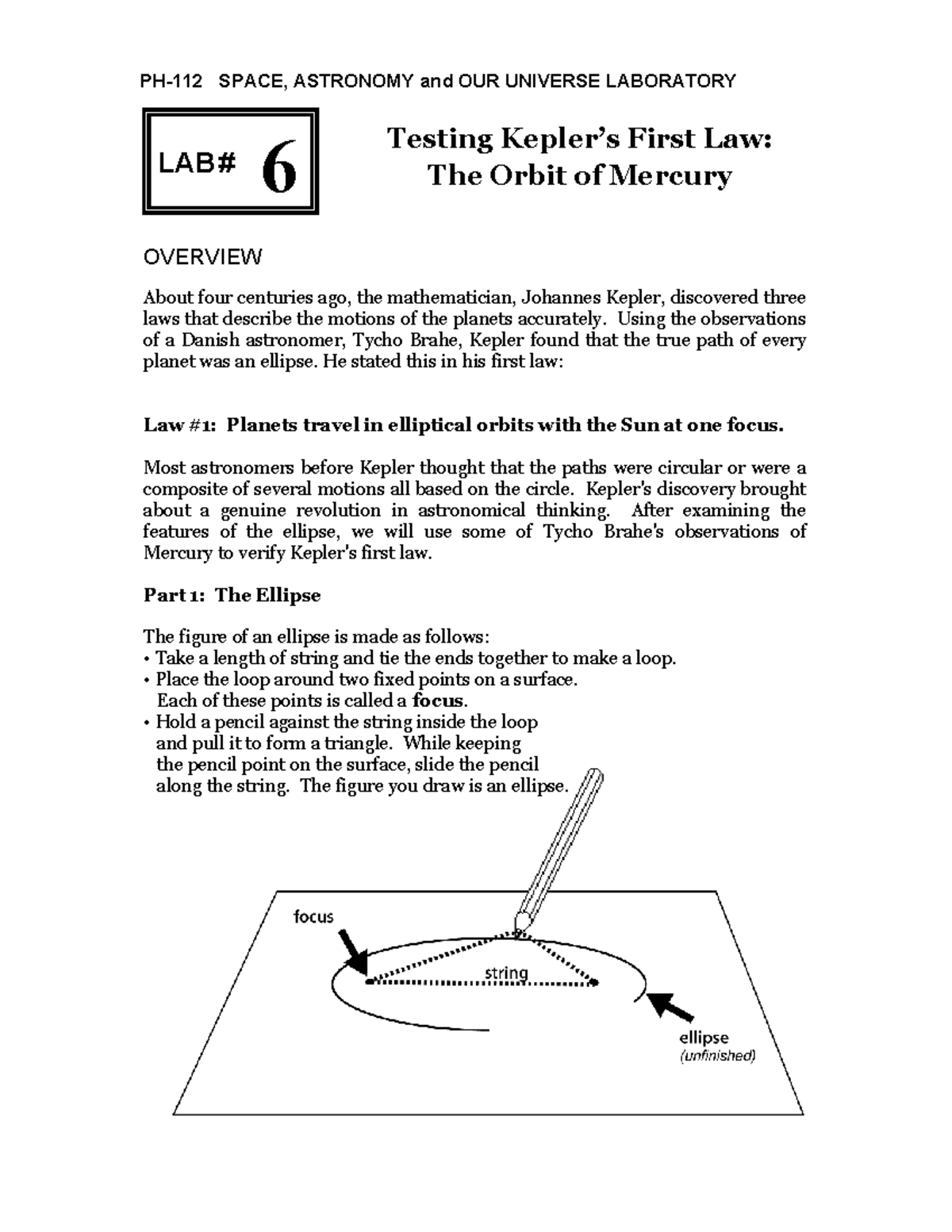 PH-112 SPACE, ASTRONOMY and OUR UNIVERSE LABORATORY

LAB# 6

Testing Kepler's First Law: The Orbit of Mercury

OVERVIEW

About four centuries ago, the mathematician, Johannes Kepler, discovered three laws that describe the motions of the planets accurately. Using the observations of a Danish astronomer, Tycho Brahe, Kepler found that the true path of every planet was an ellipse. He stated this in his first law:

Law #1: Planets travel in elliptical orbits with the Sun at one focus.

Most astronomers before Kepler thought that the paths were circular or were a composite of several motions all based on the circle. Kepler's discovery brought about a genuine revolution in astronomical thinking. After examining the features of the ellipse, we will use some of Tycho Brahe's observations of Mercury to verify Kepler's first law.

Part 1: The Ellipse

The figure of an ellipse is made as follows:
• Take a length of string and tie the ends together to make a loop.
• Place the loop around two fixed points on a surface. Each of these points is called a focus.
• Hold a pencil against the string inside the loop and pull it to form a triangle. While keeping the pencil point on the surface, slide the pencil along the string. The figure you draw is an ellipse.

focus

string

ellipse
(unfinished)